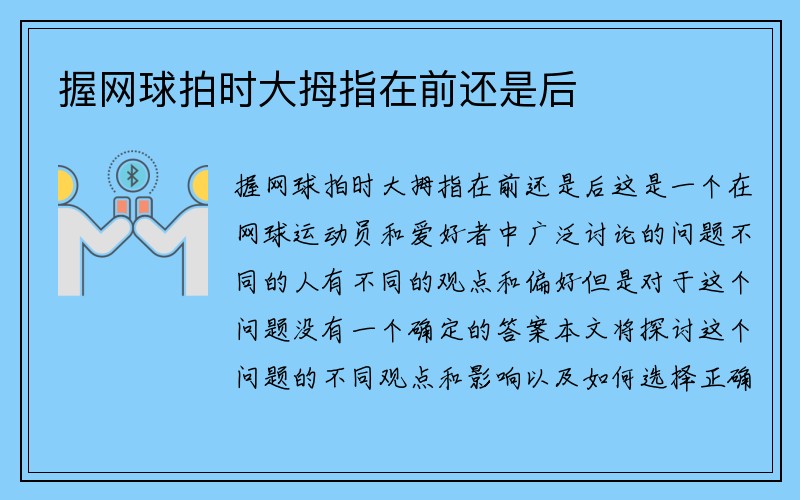 握网球拍时大拇指在前还是后

握网球拍时大拇指在前还是后这是一个在网球运动员和爱好者中广泛讨论的问题不同的人有不同的观点和偏好但是对于这个问题没有一个确定的答案本文将探讨这个问题的不同观点和影响以及如何选择正确